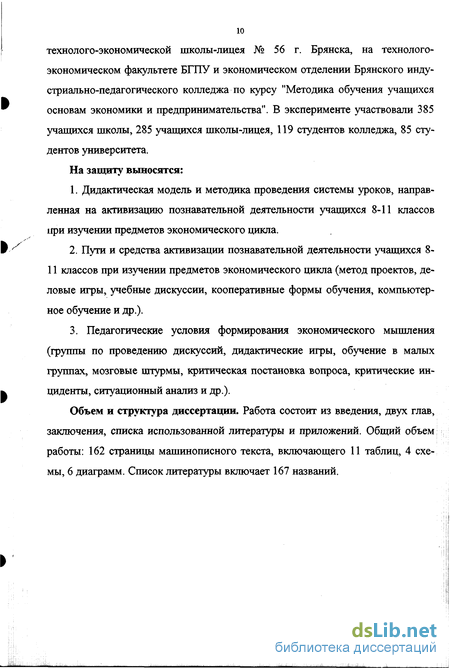 10

технолого-экономической школы-лицея № 56 г. Брянска, на технолого-экономическом факультете БГПУ и экономическом отделении Брянского индустриально-педагогического колледжа по курсу "Методика обучения учащихся основам экономики и предпринимательства". В эксперименте участвовали 385 учащихся школы, 285 учащихся школы-лицея, 119 студентов колледжа, 85 студентов университета.

На защиту выносятся:

1. Дидактическая модель и методика проведения системы уроков, направленная на активизацию познавательной деятельности учащихся 8-11 классов при изучении предметов экономического цикла.

2. Пути и средства активизации познавательной деятельности учащихся 8-11 классов при изучении предметов экономического цикла (метод проектов, деловые игры, учебные дискуссии, кооперативные формы обучения, компьютерное обучение и др.).

3. Педагогические условия формирования экономического мышления (группы по проведению дискуссий, дидактические игры, обучение в малых группах, мозговые штурмы, критическая постановка вопроса, критические инциденты, ситуационный анализ и др.).

Объем и структура диссертации. Работа состоит из введения, двух глав, заключения, списка использованной литературы и приложений. Общий объем работы: 162 страницы машинописного текста, включающего 11 таблиц, 4 схемы, 6 диаграмм. Список литературы включает 167 названий.

dsLib.net
библиотека диссертаций